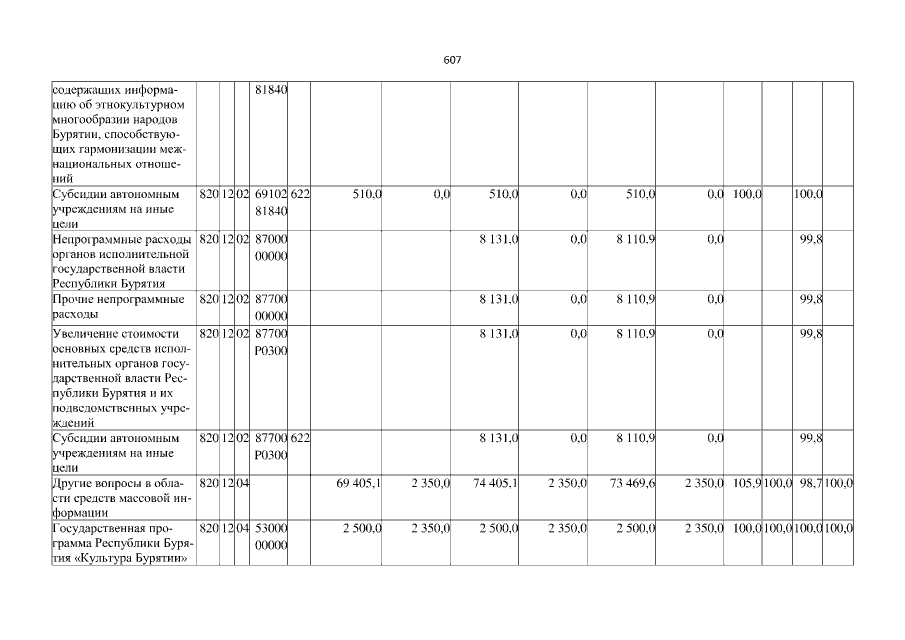 607

| содержащих информацию об этнокультурном многообразии народов Бурятии, способствующих гармонизации межнациональных отношений | | | | 81840 | | | | | | | | | | | |
|---|---|---|---|---|---|---|---|---|---|---|---|---|---|---|---|
| Субсидии автономным учреждениям на иные цели | 820 | 12 | 02 | 69102 81840 | 622 | 510,0 | 0,0 | 510,0 | 0,0 | 510,0 | 0,0 | 100,0 | | 100,0 | |
| Непрограммные расходы органов исполнительной государственной власти Республики Бурятия | 820 | 12 | 02 | 87000 00000 | | | | 8 131,0 | 0,0 | 8 110,9 | 0,0 | | | 99,8 | |
| Прочие непрограммные расходы | 820 | 12 | 02 | 87700 00000 | | | | 8 131,0 | 0,0 | 8 110,9 | 0,0 | | | 99,8 | |
| Увеличение стоимости основных средств исполнительных органов государственной власти Республики Бурятия и их подведомственных учреждений | 820 | 12 | 02 | 87700 P0300 | | | | 8 131,0 | 0,0 | 8 110,9 | 0,0 | | | 99,8 | |
| Субсидии автономным учреждениям на иные цели | 820 | 12 | 02 | 87700 P0300 | 622 | | | 8 131,0 | 0,0 | 8 110,9 | 0,0 | | | 99,8 | |
| Другие вопросы в области средств массовой информации | 820 | 12 | 04 | | | 69 405,1 | 2 350,0 | 74 405,1 | 2 350,0 | 73 469,6 | 2 350,0 | 105,9 | 100,0 | 98,7 | 100,0 |
| Государственная программа Республики Бурятия «Культура Бурятии» | 820 | 12 | 04 | 53000 00000 | | 2 500,0 | 2 350,0 | 2 500,0 | 2 350,0 | 2 500,0 | 2 350,0 | 100,0 | 100,0 | 100,0 | 100,0 |